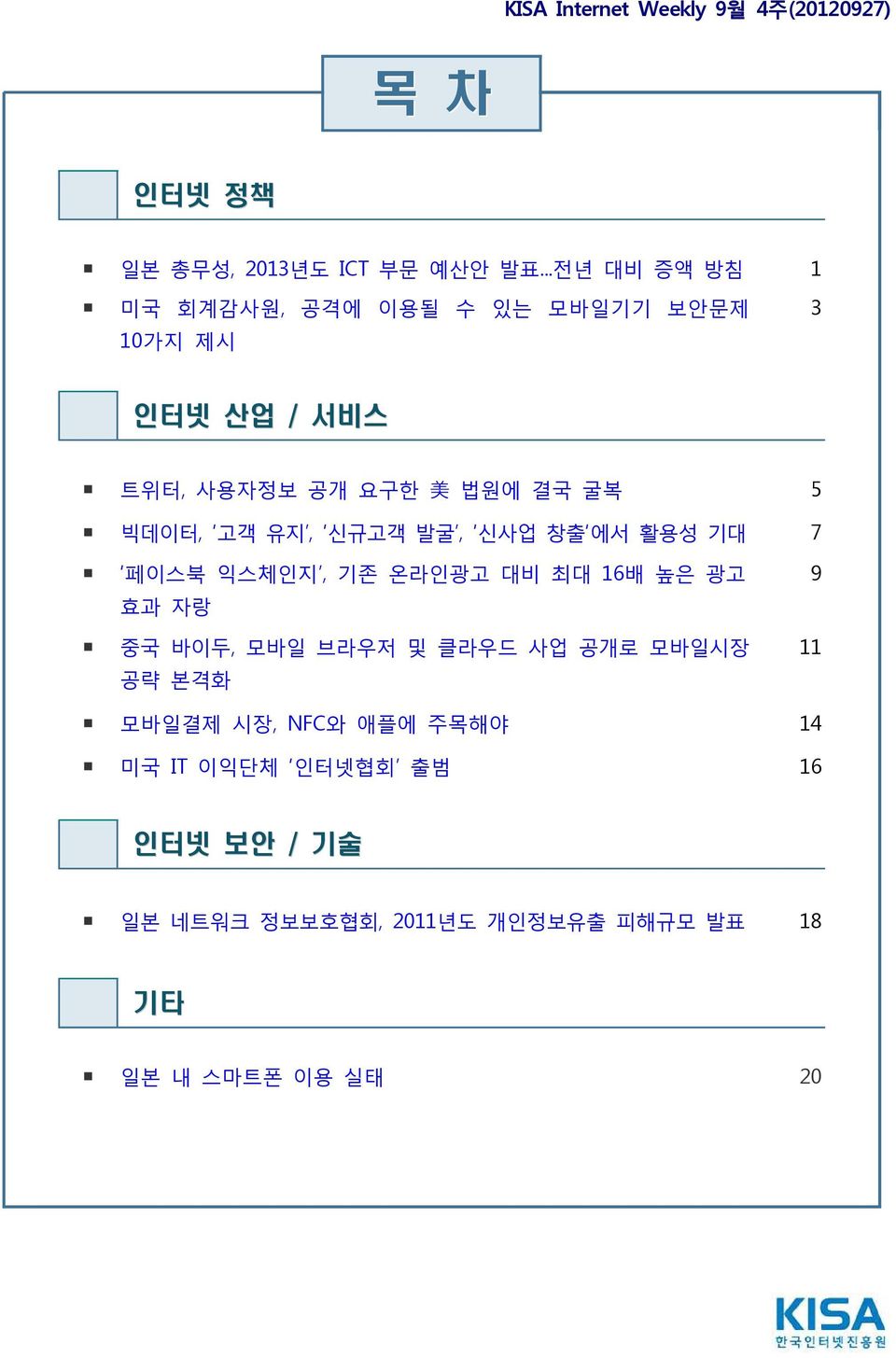 KISA Internet Weekly 9월 4주(20120927)

목 차

인터넷 정책

▪ 일본 총무성, 2013년도 ICT 부문 예산안 발표...전년 대비 증액 방침 1
▪ 미국 회계감사원, 공격에 이용될 수 있는 모바일기기 보안문제 10가지 제시 3

인터넷 산업 / 서비스

▪ 트위터, 사용자정보 공개 요구한 美 법원에 결국 굴복 5
▪ 빅데이터, '고객 유지', '신규고객 발굴', '신사업 창출'에서 활용성 기대 7
▪ '페이스북 익스체인지', 기존 온라인광고 대비 최대 16배 높은 광고 효과 자랑 9
▪ 중국 바이두, 모바일 브라우저 및 클라우드 사업 공개로 모바일시장 공략 본격화 11
▪ 모바일결제 시장, NFC와 애플에 주목해야 14
▪ 미국 IT 이익단체 '인터넷협회' 출범 16

인터넷 보안 / 기술

▪ 일본 네트워크 정보보호협회, 2011년도 개인정보유출 피해규모 발표 18

기타

▪ 일본 내 스마트폰 이용 실태 20

KISA
한국인터넷진흥원